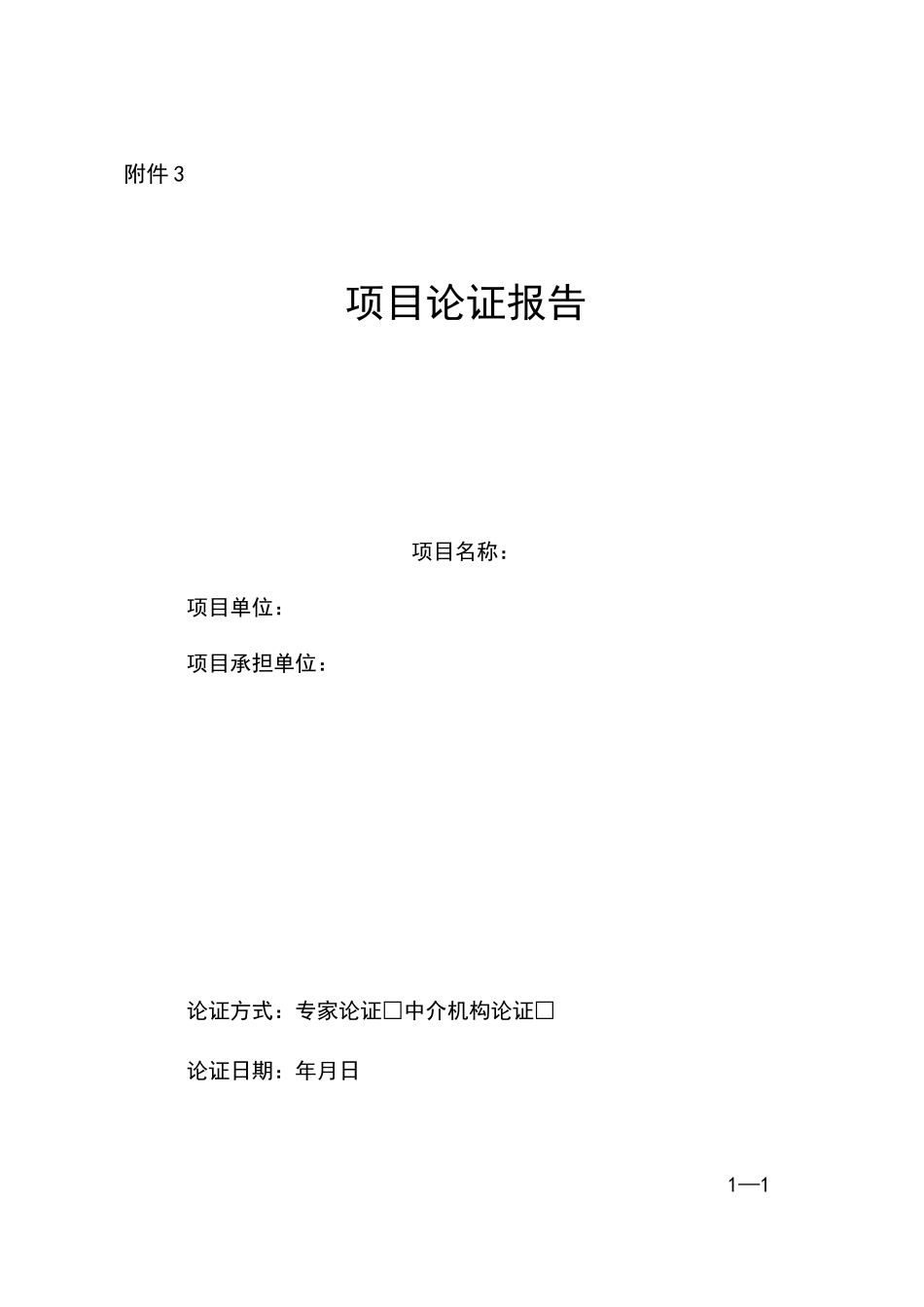 附件 3

项目论证报告

项目名称：

项目单位：

项目承担单位：

论证方式：专家论证□中介机构论证□

论证日期：年月日

1—1